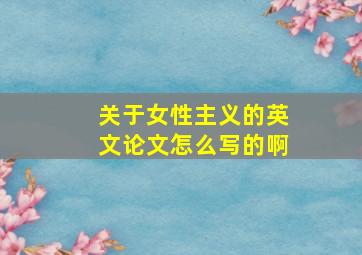 关于女性主义的英文论文怎么写的啊